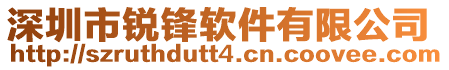 深圳市锐锋软件有限公司
http://szruthdutt4.cn.coovee.com